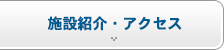 施設紹介・アクセス